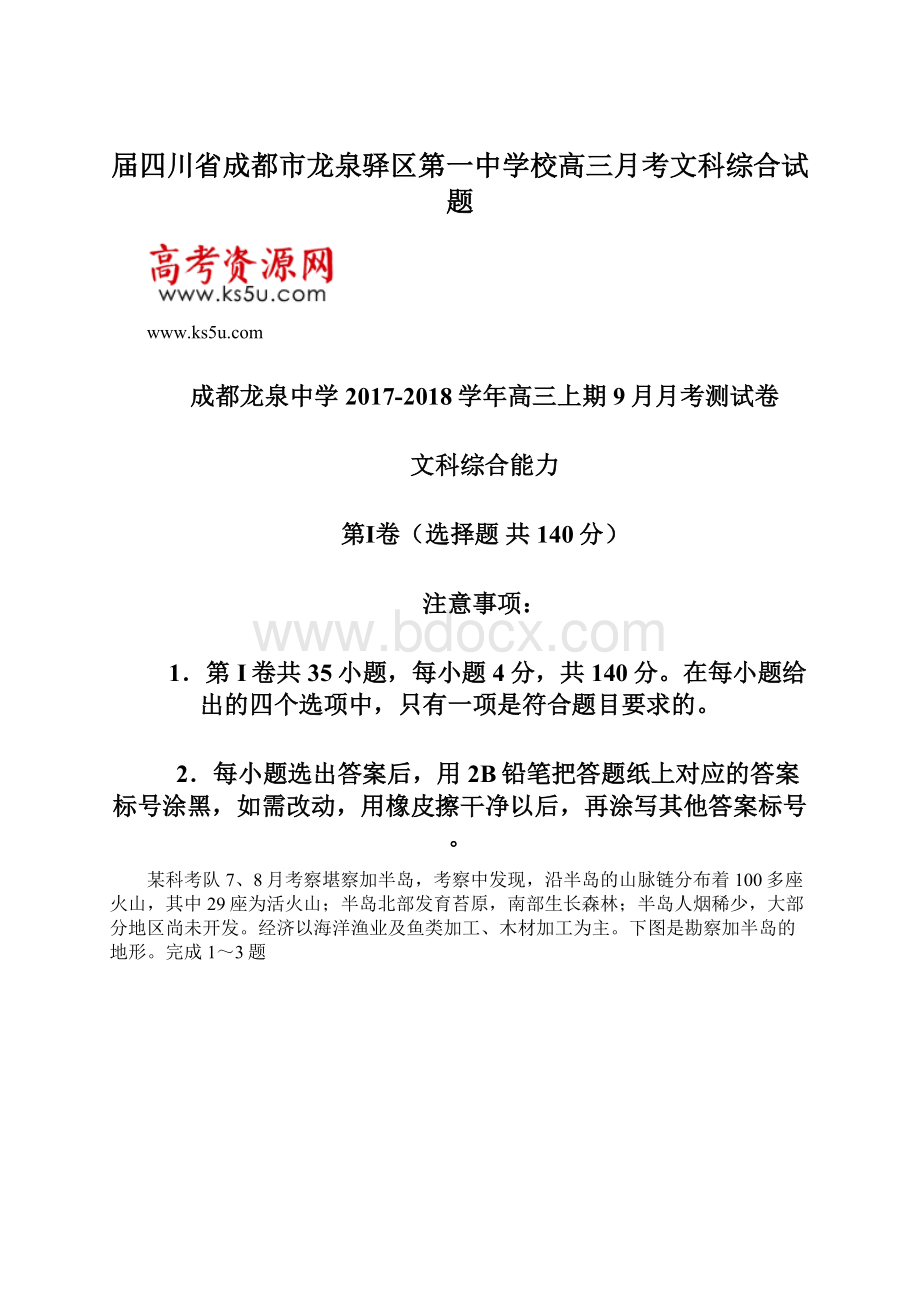 届四川省成都市龙泉驿区第一中学校高三月考文科综合试题

高考资源网
www.ks5u.com

www.ks5u.com

成都龙泉中学 2017-2018 学年高三上期 9 月月考测试卷

文科综合能力

第I卷（选择题 共 140 分）

注意事项：

www.bdocx.com

1．第 I 卷共 35 小题，每小题 4 分，共 140 分。在每小题给出的四个选项中，只有一项是符合题目要求的。

2．每小题选出答案后，用 2B 铅笔把答题纸上对应的答案标号涂黑，如需改动，用橡皮擦干净以后，再涂写其他答案标号。

某科考队 7、8 月考察堪察加半岛，考察中发现，沿半岛的山脉链分布着 100 多座火山，其中 29 座为活火山；半岛北部发育苔原，南部生长森林；半岛人烟稀少，大部分地区尚未开发。经济以海洋渔业及鱼类加工、木材加工为主。下图是勘察加半岛的地形。完成 1～3 题